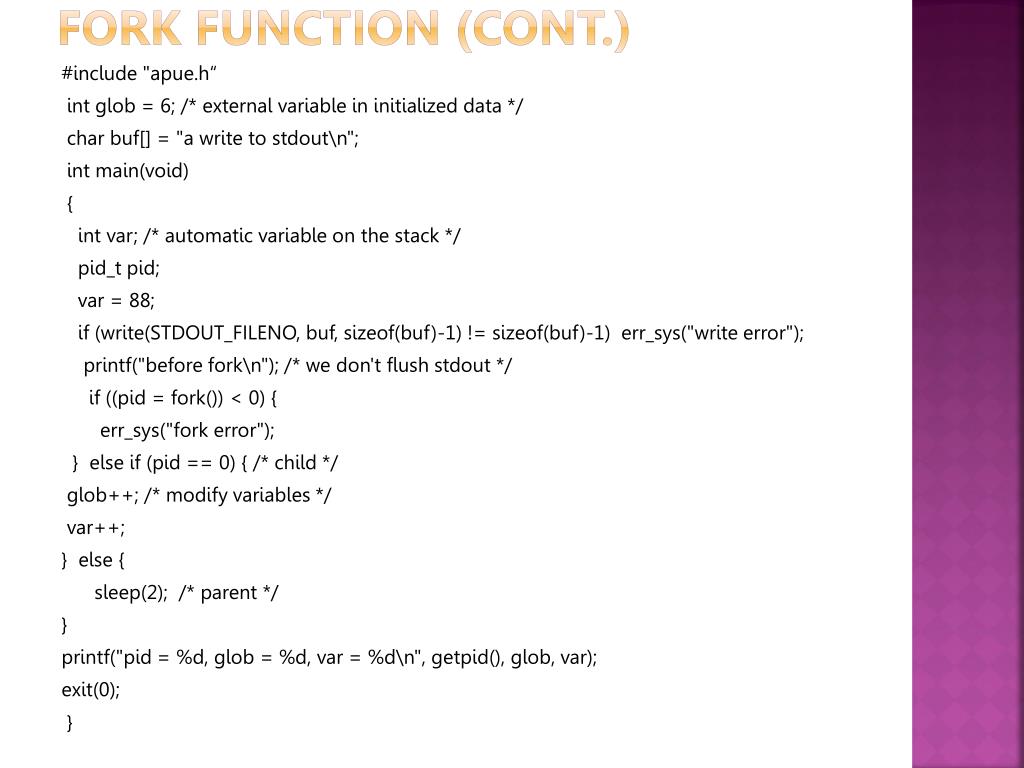 FORK FUNCTION (CONT.)

#include "apue.h“
int glob = 6; /* external variable in initialized data */
char buf[] = "a write to stdout\n";
int main(void)
{
int var; /* automatic variable on the stack */
pid_t pid;
var = 88;
if (write(STDOUT_FILENO, buf, sizeof(buf)-1) != sizeof(buf)-1) err_sys("write error");
printf("before fork\n"); /* we don't flush stdout */
if ((pid = fork()) < 0) {
err_sys("fork error");
} else if (pid == 0) { /* child */
glob++; /* modify variables */
var++;
} else {
sleep(2); /* parent */
}
printf("pid = %d, glob = %d, var = %d\n", getpid(), glob, var);
exit(0);
}